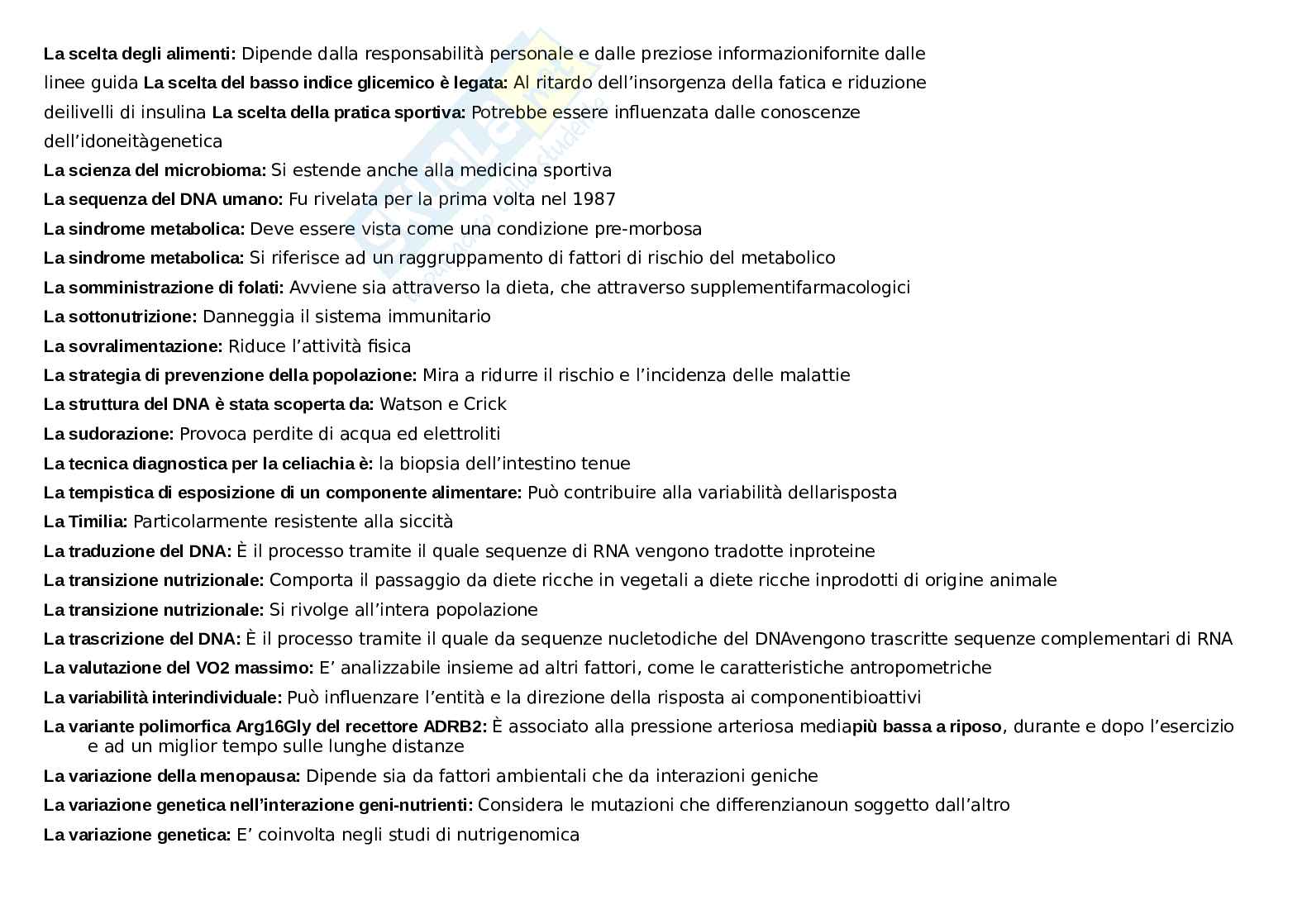 La scelta degli alimenti: Dipende dalla responsabilità personale e dalle preziose informazionifornite dalle linee guida La scelta del basso indice glicemico è legata: Al ritardo dell'insorgenza della fatica e riduzione deilivelli di insulina La scelta della pratica sportiva: Potrebbe essere influenzata dalle conoscenze dell'idoneitàgenetica

La scienza del microbioma: Si estende anche alla medicina sportiva

La sequenza del DNA umano: Fu rivelata per la prima volta nel 1987

La sindrome metabolica: Deve essere vista come una condizione pre-morbosa

La sindrome metabolica: Si riferisce ad un raggruppamento di fattori di rischio del metabolico

La somministrazione di folati: Avviene sia attraverso la dieta, che attraverso supplementifarmacologici

La sottonutrizione: Danneggia il sistema immunitario

La sovralimentazione: Riduce l'attività fisica

La strategia di prevenzione della popolazione: Mira a ridurre il rischio e l'incidenza delle malattie

La struttura del DNA è stata scoperta da: Watson e Crick

La sudorazione: Provoca perdite di acqua ed elettroliti

La tecnica diagnostica per la celiachia è: la biopsia dell'intestino tenue

La tempistica di esposizione di un componente alimentare: Può contribuire alla variabilità dellarisposta

La Timilia: Particolarmente resistente alla siccità

La traduzione del DNA: È il processo tramite il quale sequenze di RNA vengono tradotte inproteine

La transizione nutrizionale: Comporta il passaggio da diete ricche in vegetali a diete ricche inprodotti di origine animale

La transizione nutrizionale: Si rivolge all'intera popolazione

La trascrizione del DNA: È il processo tramite il quale da sequenze nucletodiche del DNAvengono trascritte sequenze complementari di RNA

La valutazione del VO2 massimo: E' analizzabile insieme ad altri fattori, come le caratteristiche antropometriche

La variabilità interindividuale: Può influenzare l'entità e la direzione della risposta ai componentibioattivi

La variante polimorfica Arg16Gly del recettore ADRB2: È associato alla pressione arteriosa mediapiù bassa a riposo, durante e dopo l'esercizio e ad un miglior tempo sulle lunghe distanze

La variazione della menopausa: Dipende sia da fattori ambientali che da interazioni geniche

La variazione genetica nell'interazione geni-nutrienti: Considera le mutazioni che differenzianoun soggetto dall'altro

La variazione genetica: E' coinvolta negli studi di nutrigenomica